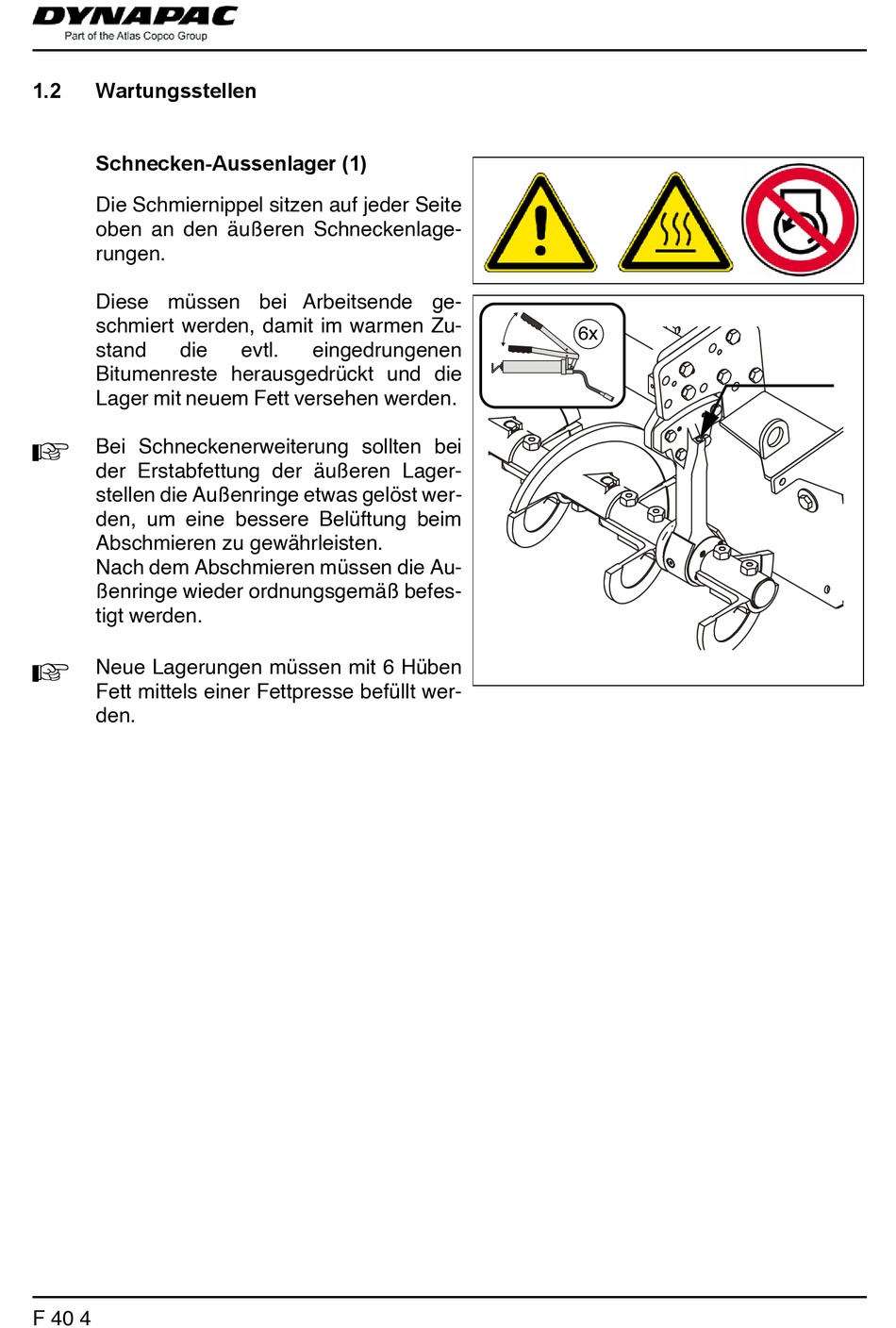 DYNAPAC
Part of the Atlas Copco Group

1.2 Wartungsstellen

Schnecken-Aussenlager (1)

Die Schmiernippel sitzen auf jeder Seite oben an den äußeren Schneckenlagerungen.

Diese müssen bei Arbeitsende geschmiert werden, damit im warmen Zustand die evtl. eingedrungenen Bitumenreste herausgedrückt und die Lager mit neuem Fett versehen werden.

☞ Bei Schneckenerweiterung sollten bei der Erstabfettung der äußeren Lagerstellen die Außenringe etwas gelöst werden, um eine bessere Belüftung beim Abschmieren zu gewährleisten.
Nach dem Abschmieren müssen die Außenringe wieder ordnungsgemäß befestigt werden.

☞ Neue Lagerungen müssen mit 6 Hüben Fett mittels einer Fettpresse befüllt werden.

6x

F 40 4